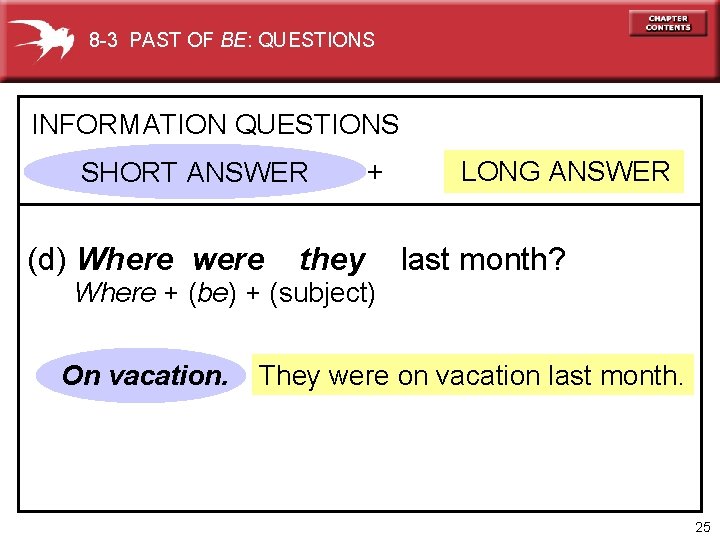 8-3 PAST OF BE: QUESTIONS

CHAPTER CONTENTS

INFORMATION QUESTIONS

SHORT ANSWER + LONG ANSWER

(d) Where were they last month?
Where + (be) + (subject)

On vacation. They were on vacation last month.

25